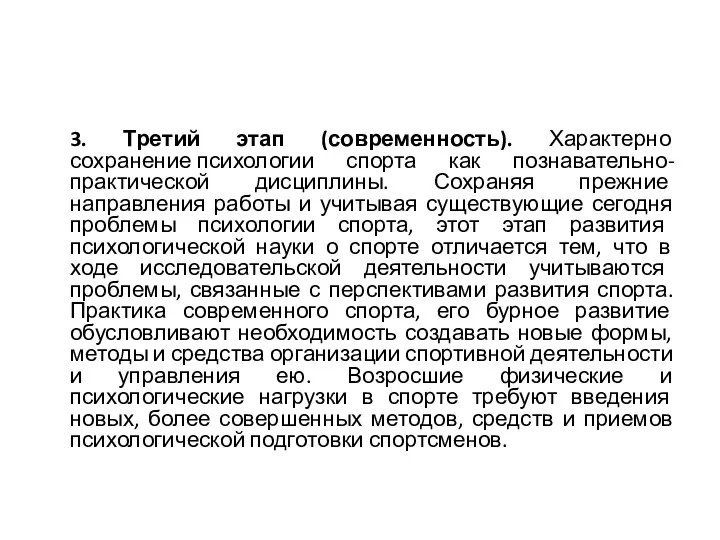 3. Третий этап (современность). Характерно сохранение психологии спорта как познавательно-практической дисциплины. Сохраняя прежние направления работы и учитывая существующие сегодня проблемы психологии спорта, этот этап развития психологической науки о спорте отличается тем, что в ходе исследовательской деятельности учитываются проблемы, связанные с перспективами развития спорта. Практика современного спорта, его бурное развитие обусловливают необходимость создавать новые формы, методы и средства организации спортивной деятельности и управления ею. Возросшие физические и психологические нагрузки в спорте требуют введения новых, более совершенных методов, средств и приемов психологической подготовки спортсменов.